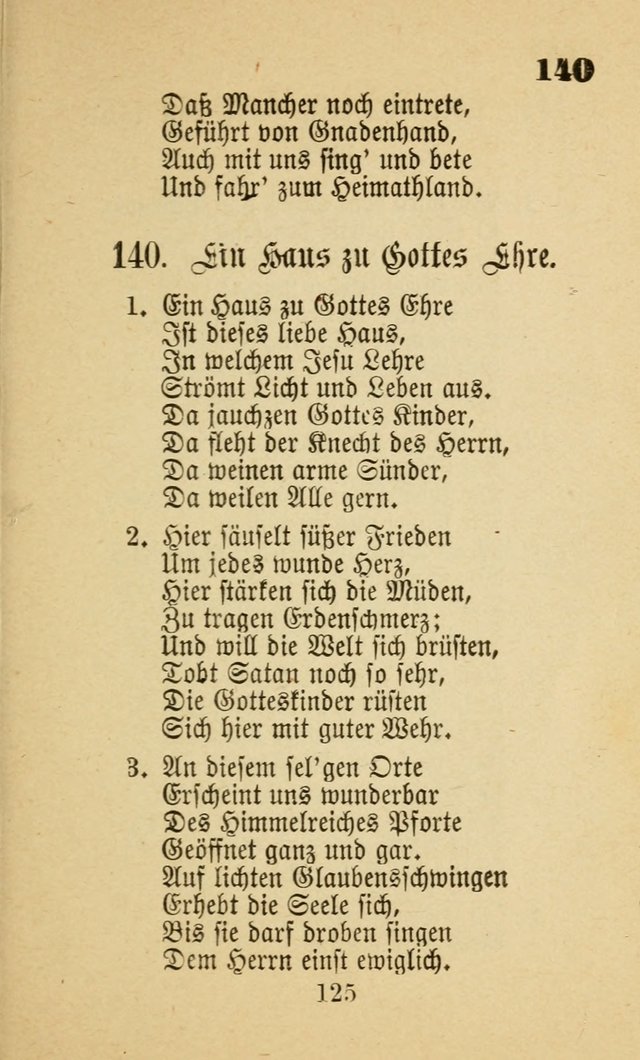 140

Daß Mancher noch eintrete,
Geführt von Gnadenhand,
Auch mit uns sing' und bete
Und fahr' zum Heimathland.

140. Ein Haus zu Gottes Ehre.

1. Ein Haus zu Gottes Ehre
Ist dieses liebe Haus,
In welchem Jesu Lehre
Strömt Licht und Leben aus.
Da jauchzen Gottes Kinder,
Da fleht der Knecht des Herrn,
Da weinen arme Sünder,
Da weilen Alle gern.

2. Hier säuselt süßer Frieden
Um jedes wunde Herz,
Hier stärken sich die Müden,
Zu tragen Erdenschmerz;
Und will die Welt sich brüsten,
Tobt Satan noch so sehr,
Die Gotteskinder rüsten
Sich hier mit guter Wehr.

3. An diesem sel'gen Orte
Erscheint uns wunderbar
Des Himmelreiches Pforte
Geöffnet ganz und gar.
Auf lichten Glaubensschwingen
Erhebt die Seele sich,
Bis sie darf droben singen
Dem Herrn einst ewiglich.

125